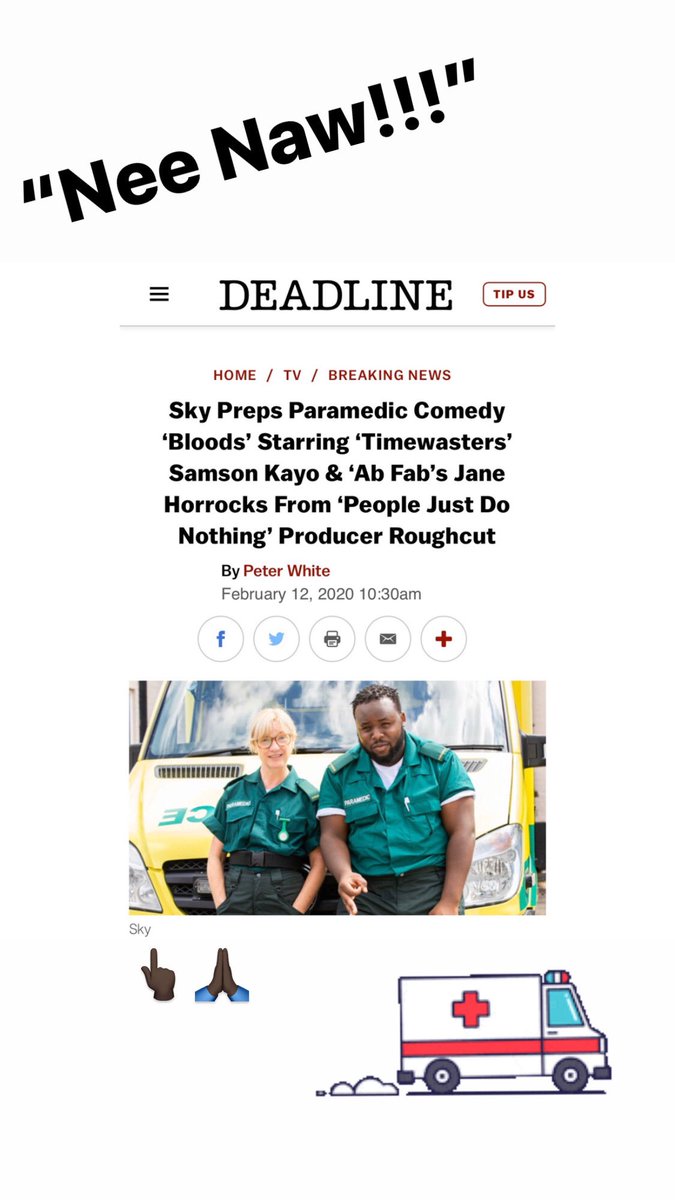 "Nee Naw!!!"

DEADLINE

TIP US

HOME / TV / BREAKING NEWS

Sky Preps Paramedic Comedy 'Bloods' Starring 'Timewasters' Samson Kayo & 'Ab Fab's Jane Horrocks From 'People Just Do Nothing' Producer Roughcut

By Peter White
February 12, 2020 10:30am

PARAMEDIC

PARAMEDIC

Sky

👆🏿 🙏🏿